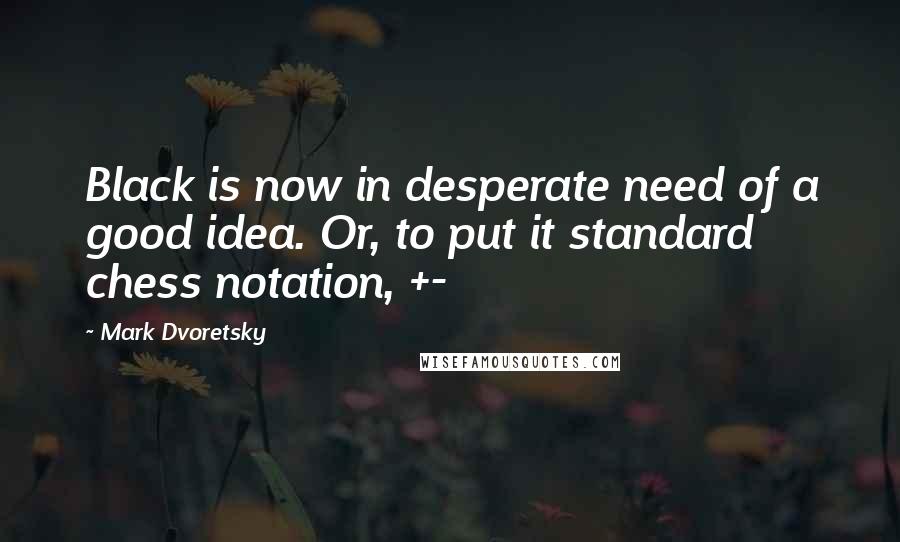 Black is now in desperate need of a good idea. Or, to put it standard chess notation, +-

- Mark Dvoretsky

WISEFAMOUSQUOTES.COM